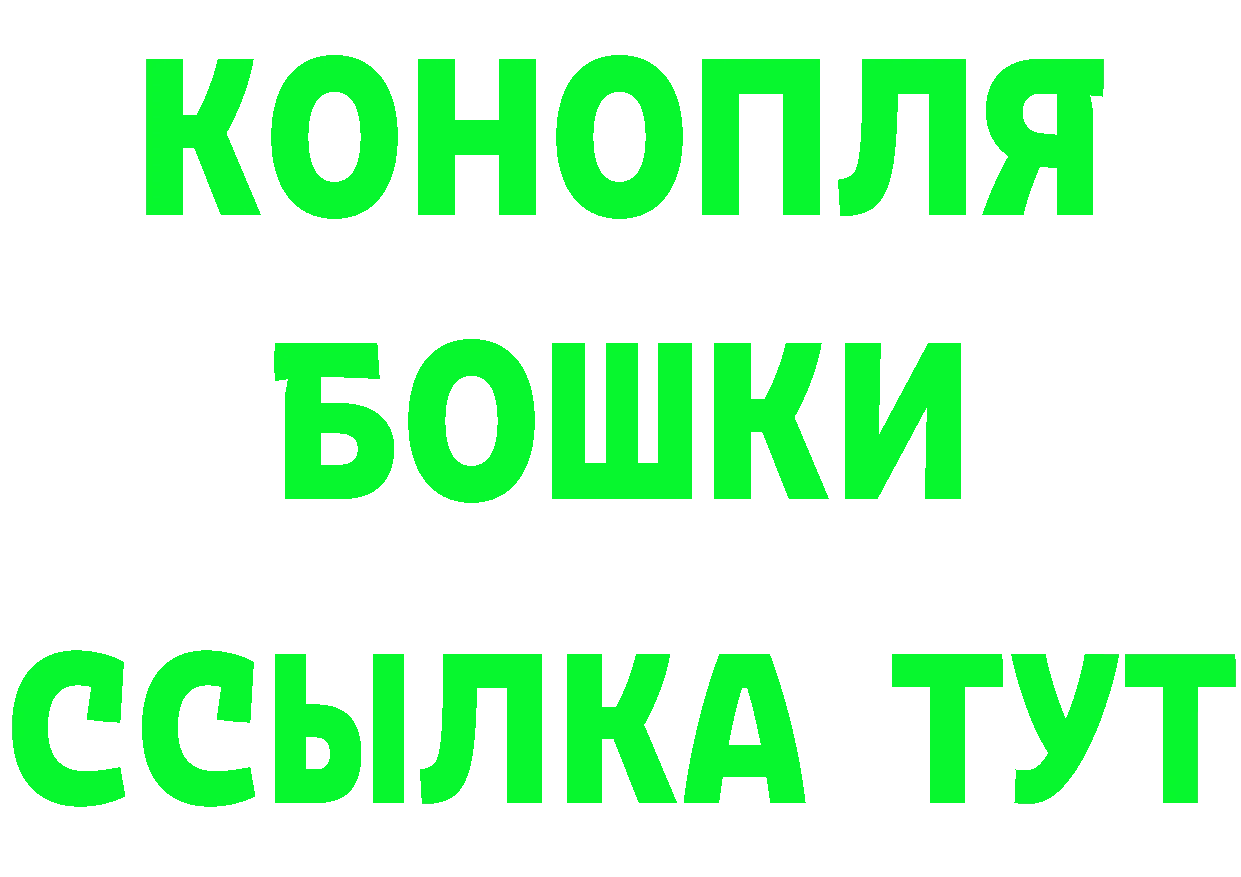 КОНОПЛЯ
БОШКИ
ССЫЛКА ТУТ